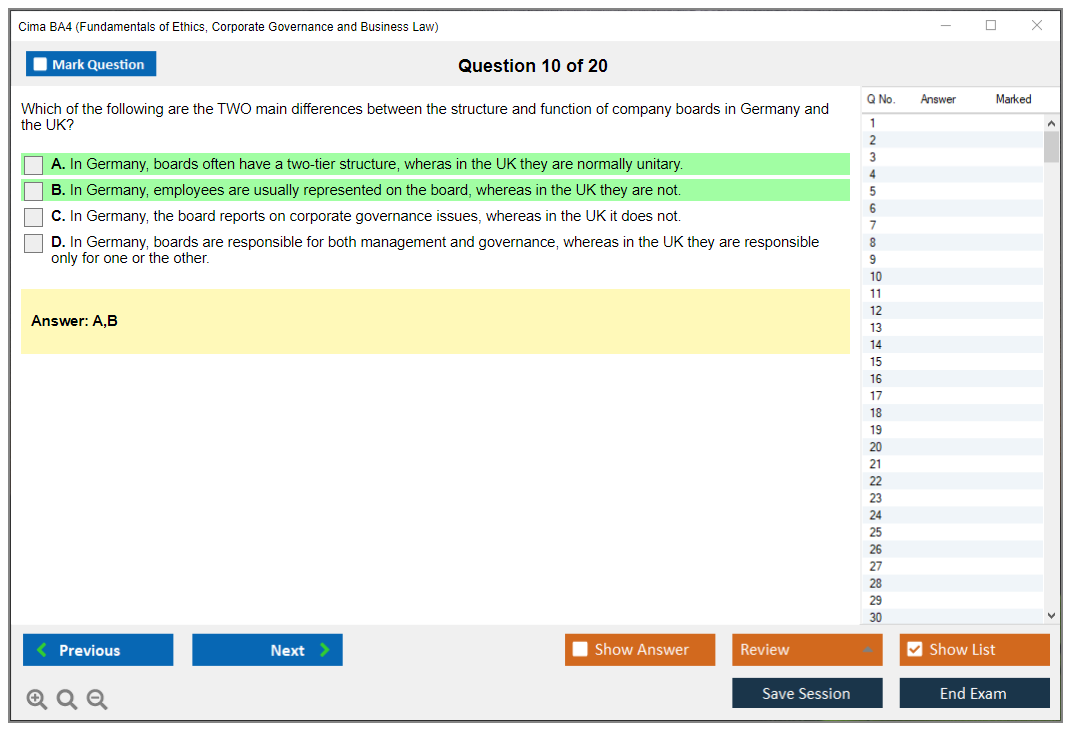 Cima BA4 (Fundamentals of Ethics, Corporate Governance and Business Law)

Mark Question

Question 10 of 20

Which of the following are the TWO main differences between the structure and function of company boards in Germany and the UK?

A. In Germany, boards often have a two-tier structure, wheras in the UK they are normally unitary.

B. In Germany, employees are usually represented on the board, whereas in the UK they are not.

C. In Germany, the board reports on corporate governance issues, whereas in the UK it does not.

D. In Germany, boards are responsible for both management and governance, whereas in the UK they are responsible only for one or the other.

Answer: A,B

| Q No. | Answer | Marked |
|---|---|---|
| 1 | | |
| 2 | | |
| 3 | | |
| 4 | | |
| 5 | | |
| 6 | | |
| 7 | | |
| 8 | | |
| 9 | | |
| 10 | | |
| 11 | | |
| 12 | | |
| 13 | | |
| 14 | | |
| 15 | | |
| 16 | | |
| 17 | | |
| 18 | | |
| 19 | | |
| 20 | | |
| 21 | | |
| 22 | | |
| 23 | | |
| 24 | | |
| 25 | | |
| 26 | | |
| 27 | | |
| 28 | | |
| 29 | | |
| 30 | | |

Previous Next Show Answer Review Show List

Save Session End Exam